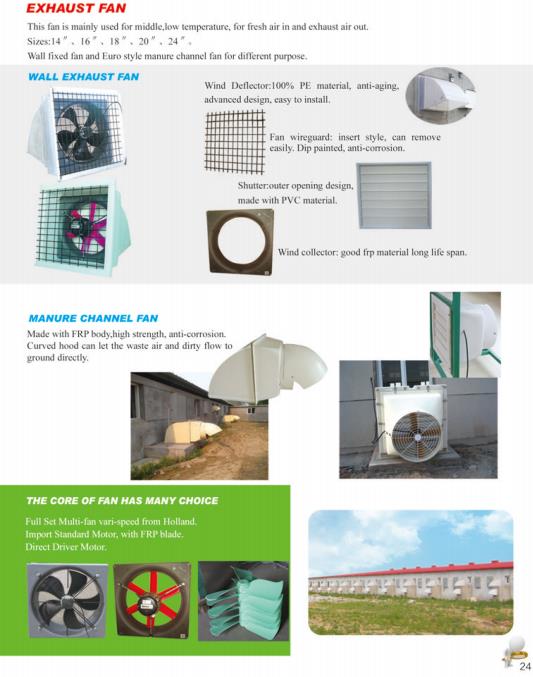 EXHAUST FAN

This fan is mainly used for middle,low temperature, for fresh air in and exhaust air out.
Sizes:14″、16″、18″、20″、24″。
Wall fixed fan and Euro style manure channel fan for different purpose.

WALL EXHAUST FAN

Wind Deflector:100% PE material, anti-aging, advanced design, easy to install.

Fan wireguard: insert style, can remove easily. Dip painted, anti-corrosion.

Shutter:outer opening design, made with PVC material.

Wind collector: good frp material long life span.

MANURE CHANNEL FAN

Made with FRP body,high strength, anti-corrosion. Curved hood can let the waste air and dirty flow to ground directly.

THE CORE OF FAN HAS MANY CHOICE

Full Set Multi-fan vari-speed from Holland.
Import Standard Motor, with FRP blade.
Direct Driver Motor.

24